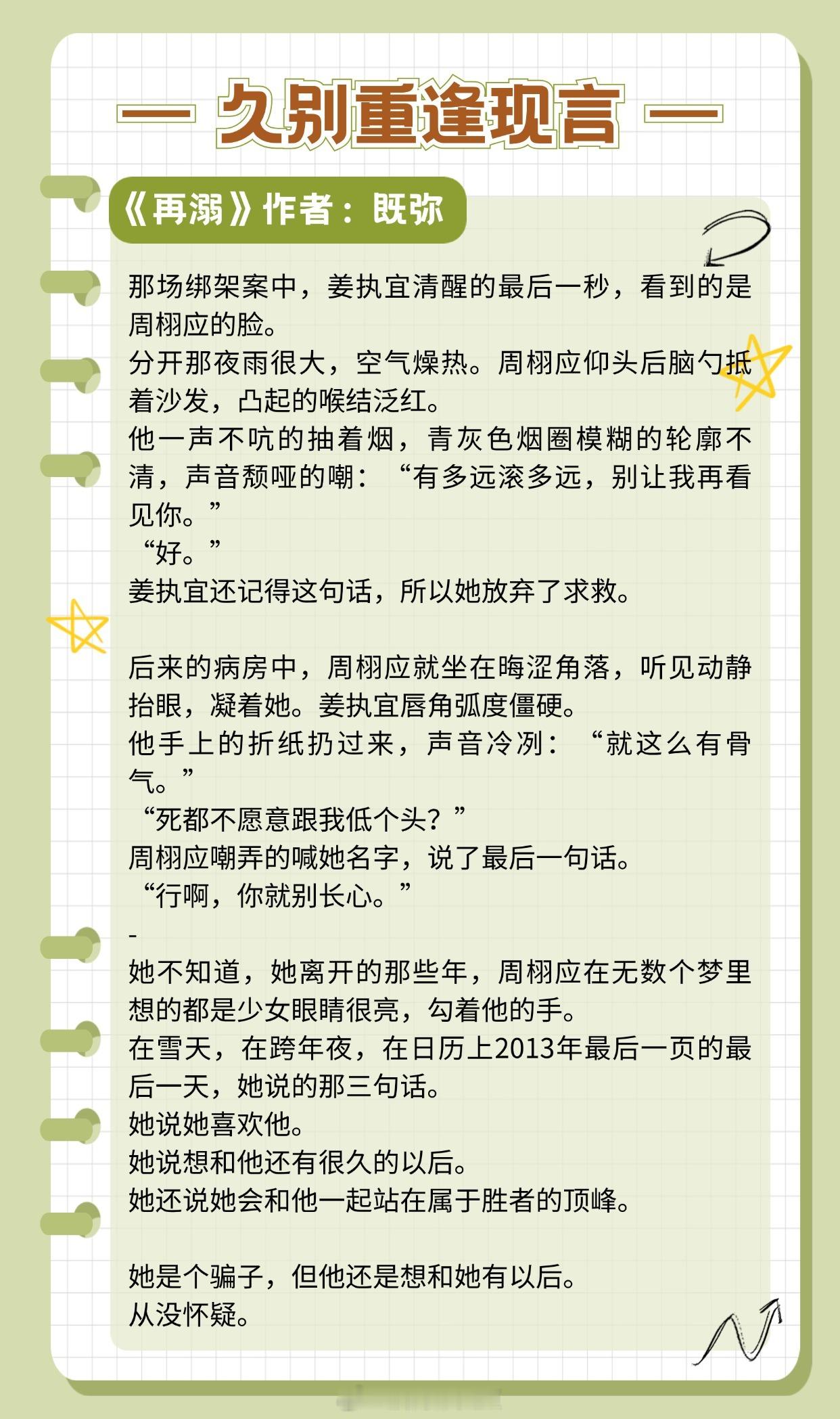 — 久别重逢现言 —

《再溺》作者：既弥

那场绑架案中，姜执宜清醒的最后一秒，看到的是周栩应的脸。
分开那夜雨很大，空气燥热。周栩应仰头后脑勺抵着沙发，凸起的喉结泛红。
他一声不吭的抽着烟，青灰色烟圈模糊的轮廓不清，声音颓哑的嘲：“有多远滚多远，别让我再看见你。”
“好。”
姜执宜还记得这句话，所以她放弃了求救。

后来的病房中，周栩应就坐在晦涩角落，听见动静抬眼，凝着她。姜执宜唇角弧度僵硬。
他手上的折纸扔过来，声音冷冽：“就这么有骨气。”
“死都不愿意跟我低个头？”
周栩应嘲弄的喊她名字，说了最后一句话。
“行啊，你就别长心。”
-
她不知道，她离开的那些年，周栩应在无数个梦里想的都是少女眼睛很亮，勾着他的手。
在雪天，在跨年夜，在日历上2013年最后一页的最后一天，她说的那三句话。
她说她喜欢他。
她说想和他还有很久的以后。
她还说她会和他一起站在属于胜者的顶峰。

她是个骗子，但他还是想和她有以后。
从没怀疑。